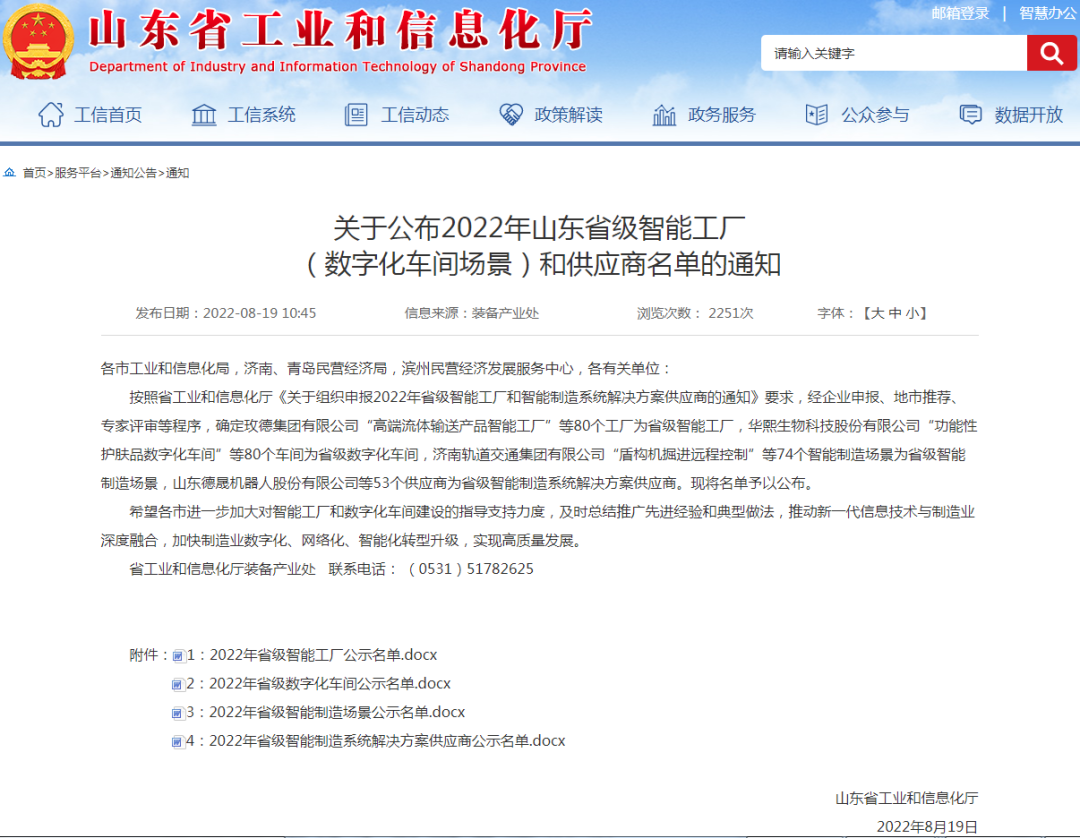 山东省工业和信息化厅
Department of Industry and Information Technology of Shandong Province

邮箱登录 | 智慧办公

请输入关键字

工信首页 工信系统 工信动态 政策解读 政务服务 公众参与 数据开放

首页>服务平台>通知公告>通知

关于公布2022年山东省级智能工厂（数字化车间场景）和供应商名单的通知

发布日期：2022-08-19 10:45 信息来源：装备产业处 浏览次数： 2251次 字体：【大 中 小】

各市工业和信息化局，济南、青岛民营经济局，滨州民营经济发展服务中心，各有关单位：

按照省工业和信息化厅《关于组织申报2022年省级智能工厂和智能制造系统解决方案供应商的通知》要求，经企业申报、地市推荐、专家评审等程序，确定玫德集团有限公司“高端流体输送产品智能工厂”等80个工厂为省级智能工厂，华熙生物科技股份有限公司“功能性护肤品数字化车间”等80个车间为省级数字化车间，济南轨道交通集团有限公司“盾构机掘进远程控制”等74个智能制造场景为省级智能制造场景，山东德晟机器人股份有限公司等53个供应商为省级智能制造系统解决方案供应商。现将名单予以公布。

希望各市进一步加大对智能工厂和数字化车间建设的指导支持力度，及时总结推广先进经验和典型做法，推动新一代信息技术与制造业深度融合，加快制造业数字化、网络化、智能化转型升级，实现高质量发展。

省工业和信息化厅装备产业处 联系电话：（0531）51782625

附件：1：2022年省级智能工厂公示名单.docx
2：2022年省级数字化车间公示名单.docx
3：2022年省级智能制造场景公示名单.docx
4：2022年省级智能制造系统解决方案供应商公示名单.docx

山东省工业和信息化厅
2022年8月19日